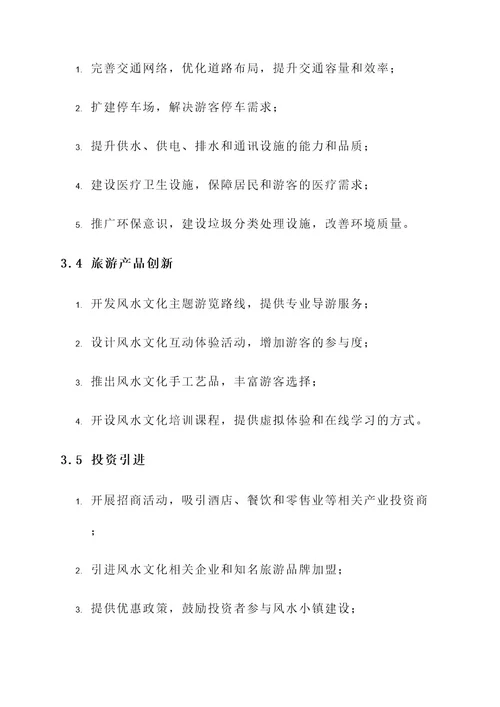 1. 完善交通网络，优化道路布局，提升交通容量和效率；

2. 扩建停车场，解决游客停车需求；

3. 提升供水、供电、排水和通讯设施的能力和品质；

4. 建设医疗卫生设施，保障居民和游客的医疗需求；

5. 推广环保意识，建设垃圾分类处理设施，改善环境质量。

3.4 旅游产品创新

1. 开发风水文化主题游览路线，提供专业导游服务；

2. 设计风水文化互动体验活动，增加游客的参与度；

3. 推出风水文化手工艺品，丰富游客选择；

4. 开设风水文化培训课程，提供虚拟体验和在线学习的方式。

3.5 投资引进

1. 开展招商活动，吸引酒店、餐饮和零售业等相关产业投资商；

2. 引进风水文化相关企业和知名旅游品牌加盟；

3. 提供优惠政策，鼓励投资者参与风水小镇建设；